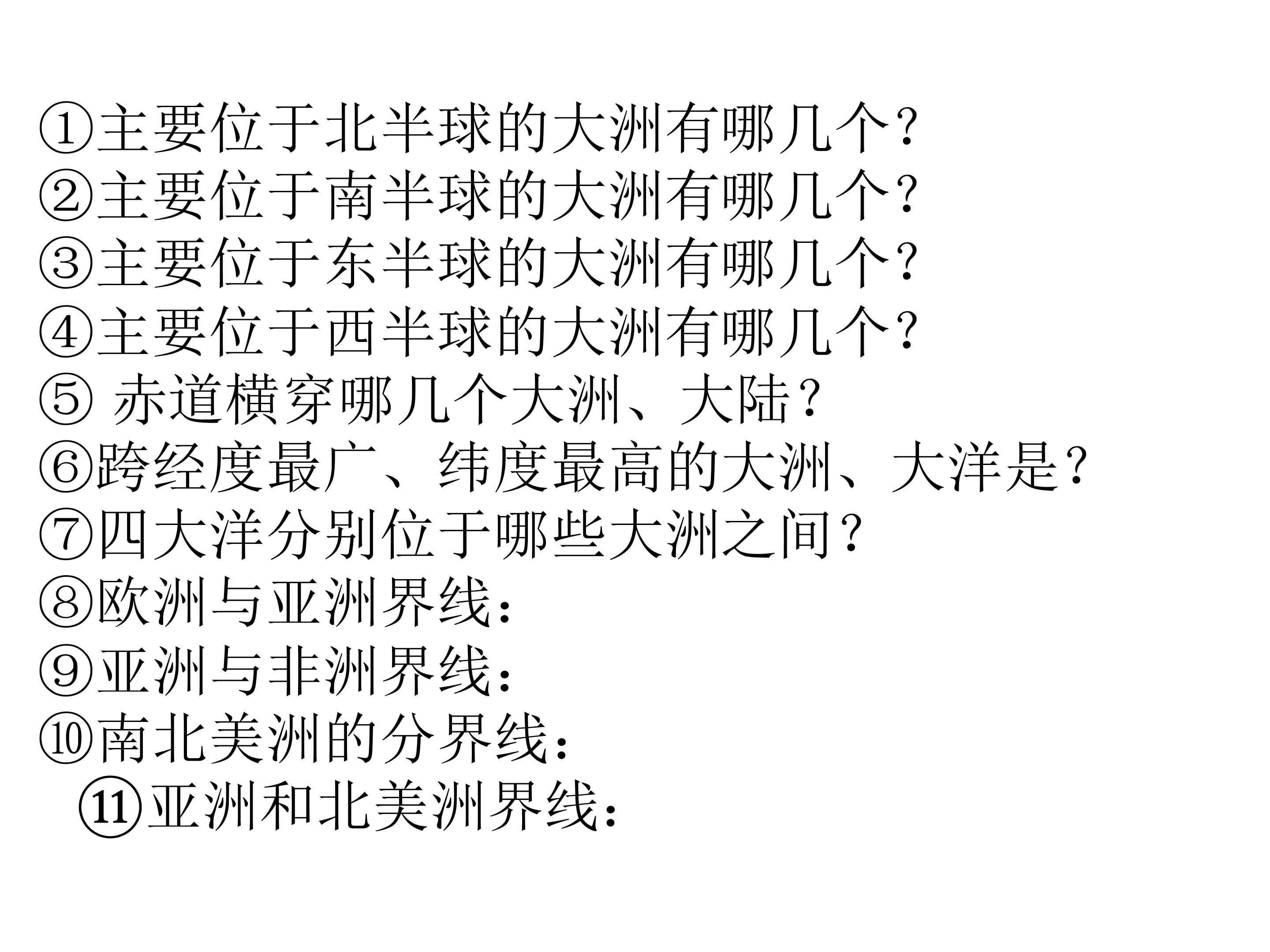 ①主要位于北半球的大洲有哪几个?
②主要位于南半球的大洲有哪几个?
③主要位于东半球的大洲有哪几个?
④主要位于西半球的大洲有哪几个?
⑤赤道横穿哪几个大洲、大陆?
⑥跨经度最广、纬度最高的大洲、大洋是?
⑦四大洋分别位于哪些大洲之间?
⑧欧洲与亚洲界线:
⑨亚洲与非洲界线:
⑩南北美洲的分界线:
⑪亚洲和北美洲界线: